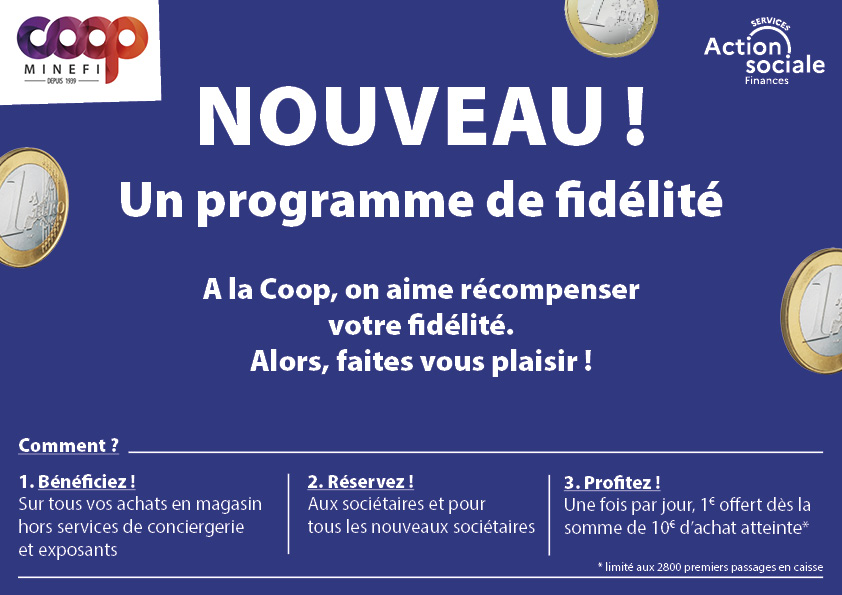 coop
MINEFI
DEPUIS 1939

SERVICES
Action sociale
Finances

NOUVEAU !

Un programme de fidélité

A la Coop, on aime récompenser votre fidélité.
Alors, faites vous plaisir !

Comment ?

1. Bénéficiez !
Sur tous vos achats en magasin hors services de conciergerie et exposants

2. Réservez !
Aux sociétaires et pour tous les nouveaux sociétaires

3. Profitez !
Une fois par jour, 1€ offert dès la somme de 10€ d'achat atteinte*

* limité aux 2800 premiers passages en caisse